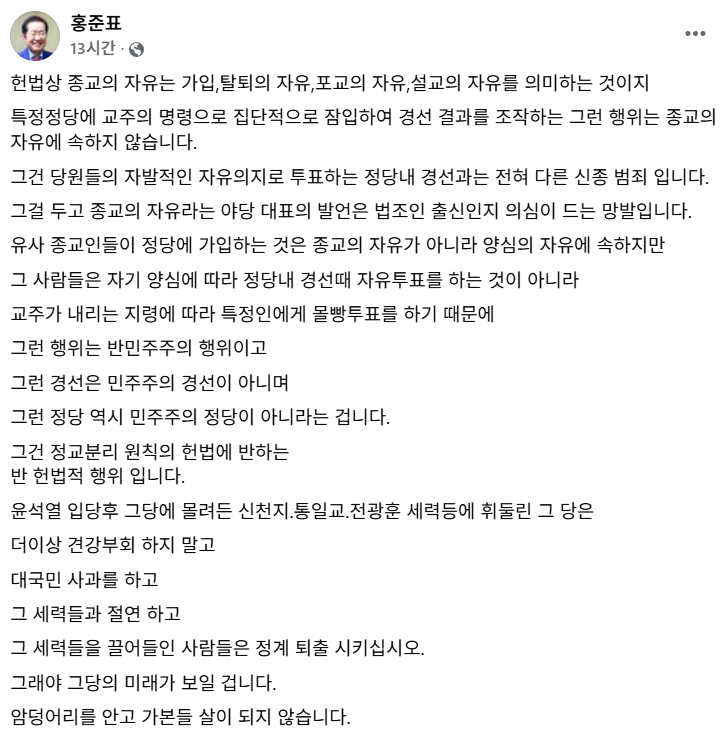 홍준표
13시간 ·

헌법상 종교의 자유는 가입,탈퇴의 자유,포교의 자유,설교의 자유를 의미하는 것이지

특정정당에 교주의 명령으로 집단적으로 잠입하여 경선 결과를 조작하는 그런 행위는 종교의 자유에 속하지 않습니다.

그건 당원들의 자발적인 자유의지로 투표하는 정당내 경선과는 전혀 다른 신종 범죄 입니다.

그걸 두고 종교의 자유라는 야당 대표의 발언은 법조인 출신인지 의심이 드는 망발입니다.

유사 종교인들이 정당에 가입하는 것은 종교의 자유가 아니라 양심의 자유에 속하지만

그 사람들은 자기 양심에 따라 정당내 경선때 자유투표를 하는 것이 아니라

교주가 내리는 지령에 따라 특정인에게 몰빵투표를 하기 때문에

그런 행위는 반민주주의 행위이고

그런 경선은 민주주의 경선이 아니며

그런 정당 역시 민주주의 정당이 아니라는 겁니다.

그건 정교분리 원칙의 헌법에 반하는
반 헌법적 행위 입니다.

윤석열 입당후 그당에 몰려든 신천지.통일교.전광훈 세력등에 휘둘린 그 당은

더이상 견강부회 하지 말고

대국민 사과를 하고

그 세력들과 절연 하고

그 세력들을 끌어들인 사람들은 정계 퇴출 시키십시오.

그래야 그당의 미래가 보일 겁니다.

암덩어리를 안고 가본들 살이 되지 않습니다.